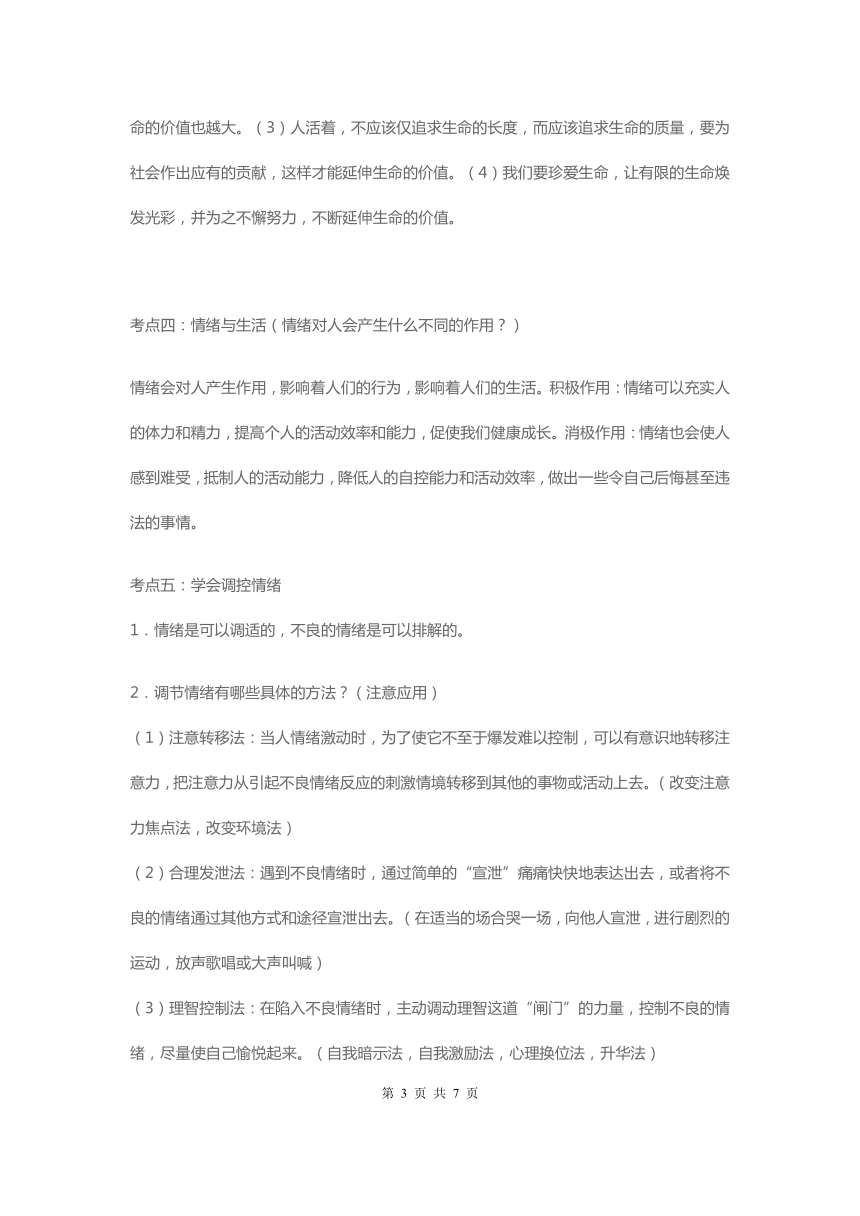 命的价值也越大。（3）人活着，不应该仅追求生命的长度，而应该追求生命的质量，要为社会作出应有的贡献，这样才能延伸生命的价值。（4）我们要珍爱生命，让有限的生命焕发光彩，并为之不懈努力，不断延伸生命的价值。

考点四：情绪与生活（情绪对人会产生什么不同的作用？）

情绪会对人产生作用，影响着人们的行为，影响着人们的生活。积极作用：情绪可以充实人的体力和精力，提高个人的活动效率和能力，促使我们健康成长。消极作用：情绪也会使人感到难受，抵制人的活动能力，降低人的自控能力和活动效率，做出一些令自己后悔甚至违法的事情。

考点五：学会调控情绪

1．情绪是可以调适的，不良的情绪是可以排解的。

2．调节情绪有哪些具体的方法？（注意应用）

（1）注意转移法：当人情绪激动时，为了使它不至于爆发难以控制，可以有意识地转移注意力，把注意力从引起不良情绪反应的刺激情境转移到其他的事物或活动上去。（改变注意力焦点法，改变环境法）

（2）合理发泄法：遇到不良情绪时，通过简单的“宣泄”痛痛快快地表达出去，或者将不良的情绪通过其他方式和途径宣泄出去。（在适当的场合哭一场，向他人宣泄，进行剧烈的运动，放声歌唱或大声叫喊）

（3）理智控制法：在陷入不良情绪时，主动调动理智这道“闸门”的力量，控制不良的情绪，尽量使自己愉悦起来。（自我暗示法，自我激励法，心理换位法，升华法）

第 3 页 共 7 页